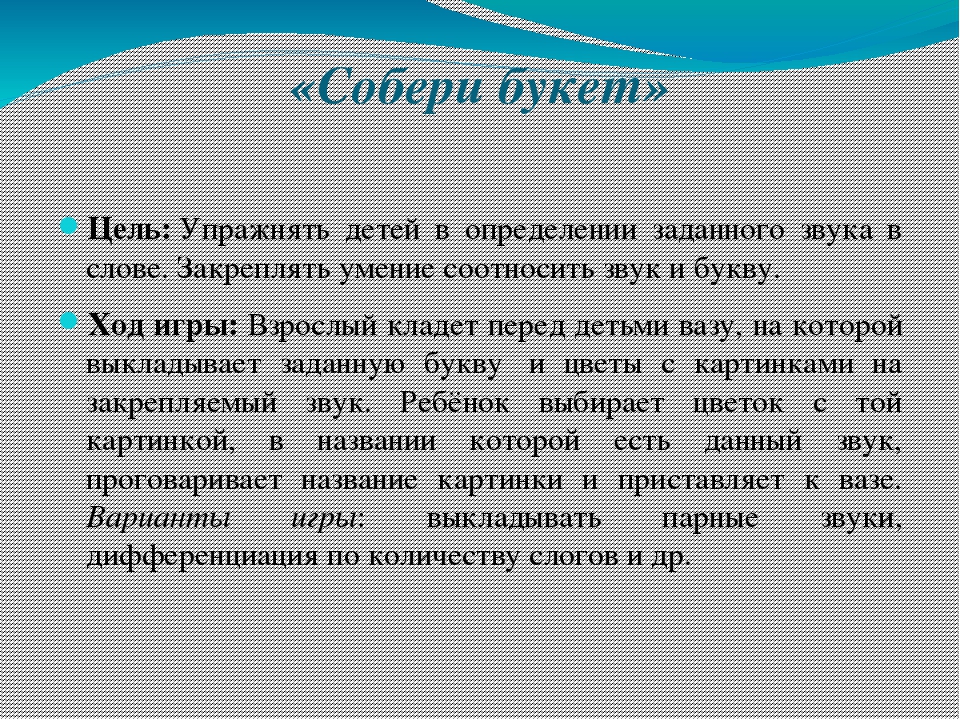 «Собери букет»

Цель: Упражнять детей в определении заданного звука в слове. Закреплять умение соотносить звук и букву.

Ход игры: Взрослый кладет перед детьми вазу, на которой выкладывает заданную букву и цветы с картинками на закрепляемый звук. Ребёнок выбирает цветок с той картинкой, в названии которой есть данный звук, проговаривает название картинки и приставляет к вазе. Варианты игры: выкладывать парные звуки, дифференциация по количеству слогов и др.